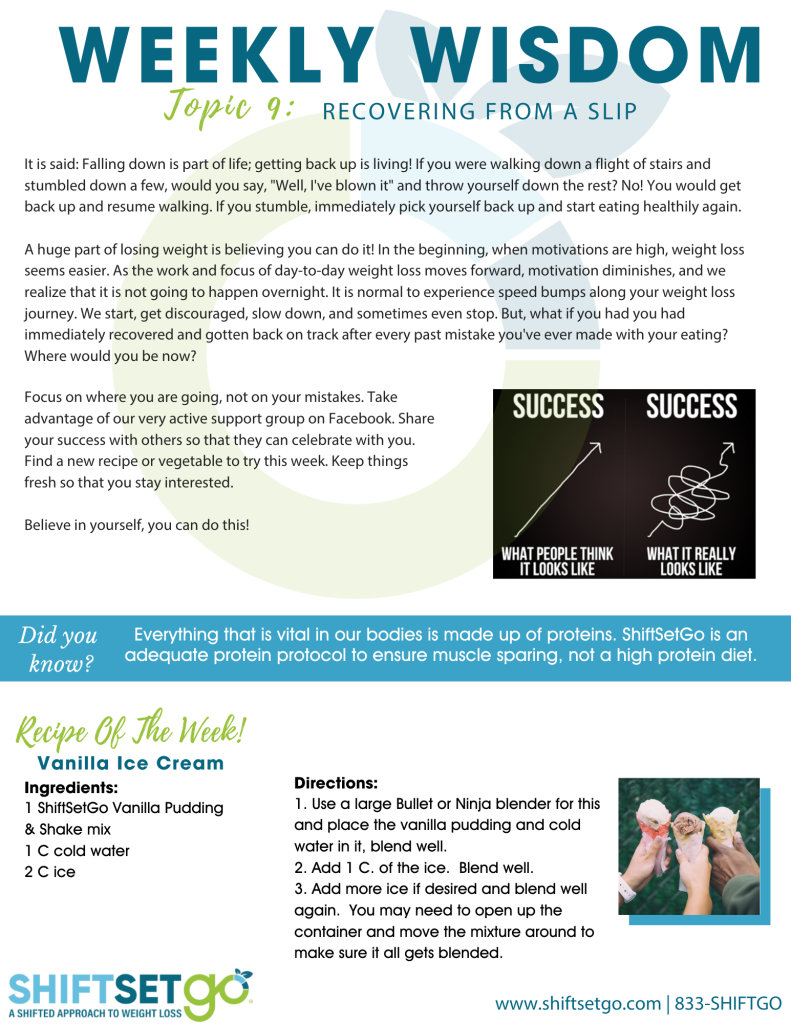 WEEKLY WISDOM

Topic 9: RECOVERING FROM A SLIP

It is said: Falling down is part of life; getting back up is living! If you were walking down a flight of stairs and stumbled down a few, would you say, "Well, I've blown it" and throw yourself down the rest? No! You would get back up and resume walking. If you stumble, immediately pick yourself back up and start eating healthily again.

A huge part of losing weight is believing you can do it! In the beginning, when motivations are high, weight loss seems easier. As the work and focus of day-to-day weight loss moves forward, motivation diminishes, and we realize that it is not going to happen overnight. It is normal to experience speed bumps along your weight loss journey. We start, get discouraged, slow down, and sometimes even stop. But, what if you had you had immediately recovered and gotten back on track after every past mistake you've ever made with your eating? Where would you be now?

Focus on where you are going, not on your mistakes. Take advantage of our very active support group on Facebook. Share your success with others so that they can celebrate with you. Find a new recipe or vegetable to try this week. Keep things fresh so that you stay interested.

Believe in yourself, you can do this!

SUCCESS
WHAT PEOPLE THINK IT LOOKS LIKE

SUCCESS
WHAT IT REALLY LOOKS LIKE

Did you know?
Everything that is vital in our bodies is made up of proteins. ShiftSetGo is an adequate protein protocol to ensure muscle sparing, not a high protein diet.

Recipe Of The Week!
Vanilla Ice Cream

Ingredients:
1 ShiftSetGo Vanilla Pudding & Shake mix
1 C cold water
2 C ice

Directions:
1. Use a large Bullet or Ninja blender for this and place the vanilla pudding and cold water in it, blend well.
2. Add 1 C. of the ice. Blend well.
3. Add more ice if desired and blend well again. You may need to open up the container and move the mixture around to make sure it all gets blended.

SHIFTSETGO
A SHIFTED APPROACH TO WEIGHT LOSS

www.shiftsetgo.com | 833-SHIFTGO